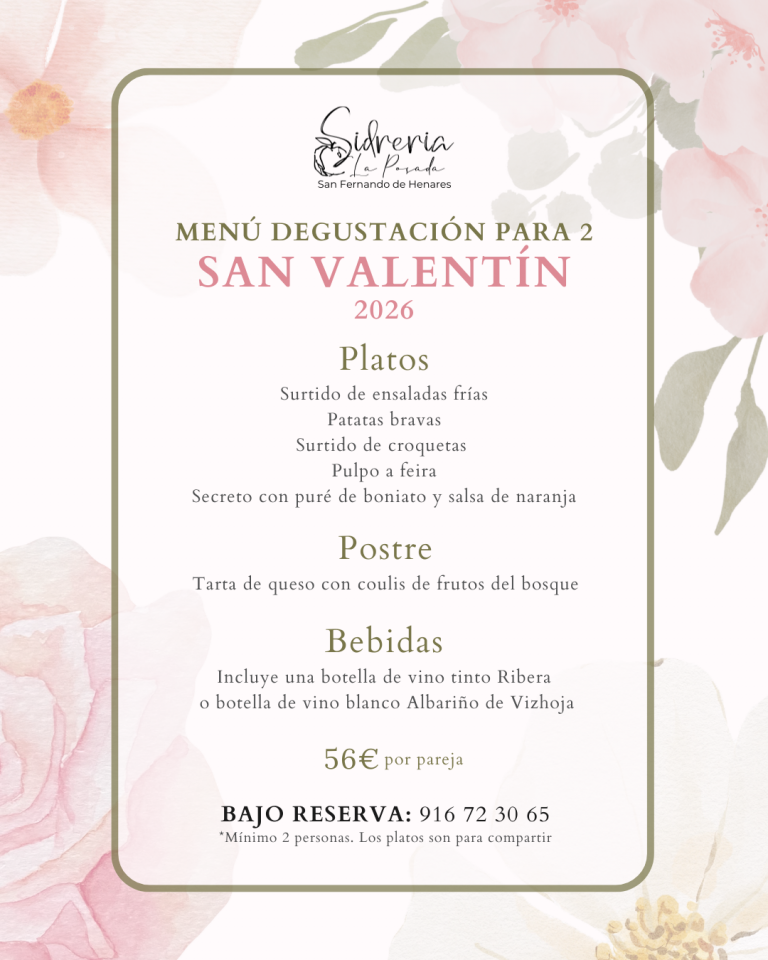 Sidreria
La Posada
San Fernando de Henares

MENÚ DEGUSTACIÓN PARA 2
SAN VALENTÍN
2026

Platos
Surtido de ensaladas frías
Patatas bravas
Surtido de croquetas
Pulpo a feira
Secreto con puré de boniato y salsa de naranja

Postre
Tarta de queso con coulis de frutos del bosque

Bebidas
Incluye una botella de vino tinto Ribera
o botella de vino blanco Albariño de Vizhoja

56€ por pareja

BAJO RESERVA: 916 72 30 65
*Mínimo 2 personas. Los platos son para compartir